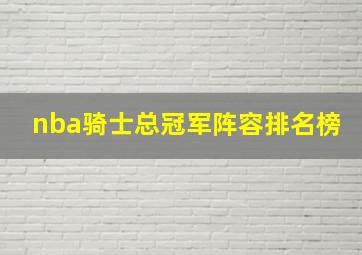 nba骑士总冠军阵容排名榜